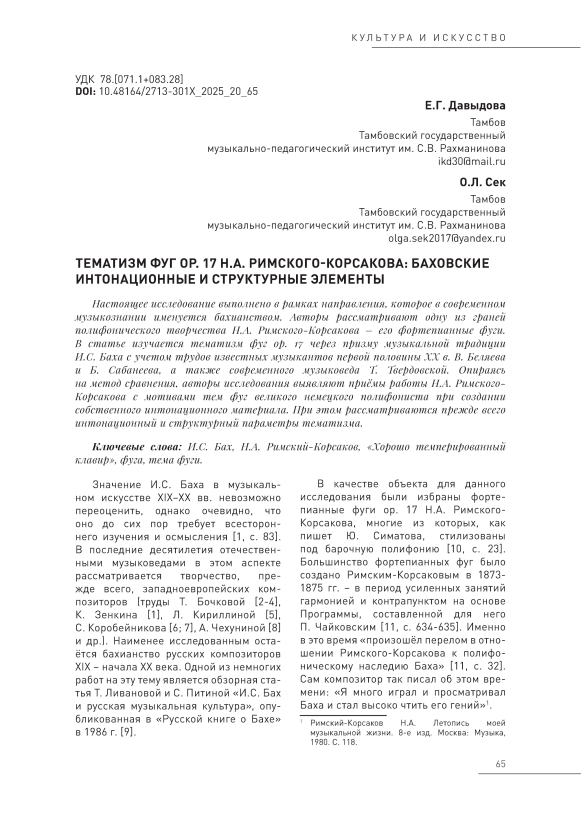 КУЛЬТУРА И ИСКУССТВО

УДК 78.[071.1+083.28]
DOI: 10.48164/2713-301X_2025_20_65

Е.Г. Давыдова
Тамбов
Тамбовский государственный
музыкально-педагогический институт им. С.В. Рахманинова
ikd30@mail.ru

О.Л. Сек
Тамбов
Тамбовский государственный
музыкально-педагогический институт им. С.В. Рахманинова
olga.sek2017@yandex.ru

ТЕМАТИЗМ ФУГ ОР. 17 Н.А. РИМСКОГО-КОРСАКОВА: БАХОВСКИЕ ИНТОНАЦИОННЫЕ И СТРУКТУРНЫЕ ЭЛЕМЕНТЫ

Настоящее исследование выполнено в рамках направления, которое в современном музыкознании именуется бахианством. Авторы рассматривают одну из граней полифонического творчества Н.А. Римского-Корсакова – его фортепианные фуги. В статье изучается тематизм фуг ор. 17 через призму музыкальной традиции И.С. Баха с учетом трудов известных музыкантов первой половины XX в. В. Беляева и Б. Сабанеева, а также современного музыковеда Т. Твердовской. Опираясь на метод сравнения, авторы исследования выявляют приёмы работы Н.А. Римского-Корсакова с мотивами тем фуг великого немецкого полифониста при создании собственного интонационного материала. При этом рассматриваются прежде всего интонационный и структурный параметры тематизма.

Ключевые слова: И.С. Бах, Н.А. Римский-Корсаков, «Хорошо темперированный клавир», фуга, тема фуги.

Значение И.С. Баха в музыкальном искусстве XIX–XX вв. невозможно переоценить, однако очевидно, что оно до сих пор требует всестороннего изучения и осмысления [1, с. 83]. В последние десятилетия отечественными музыковедами в этом аспекте рассматривается творчество, прежде всего, западноевропейских композиторов (труды Т. Бочковой [2-4], К. Зенкина [1], Л. Кириллиной [5], С. Коробейникова [6; 7], А. Чехуниной [8] и др.). Наименее исследованным остаётся бахианство русских композиторов XIX – начала XX века. Одной из немногих работ на эту тему является обзорная статья Т. Ливановой и С. Питиной «И.С. Бах и русская музыкальная культура», опубликованная в «Русской книге о Бахе» в 1986 г. [9].

В качестве объекта для данного исследования были избраны фортепианные фуги ор. 17 Н.А. Римского-Корсакова, многие из которых, как пишет Ю. Симатова, стилизованы под барочную полифонию [10, с. 23]. Большинство фортепианных фуг было создано Римским-Корсаковым в 1873-1875 гг. – в период усиленных занятий гармонией и контрапунктом на основе Программы, составленной для него П. Чайковским [11, с. 634-635]. Именно в это время «произошёл перелом в отношении Римского-Корсакова к полифоническому наследию Баха» [11, с. 32]. Сам композитор так писал об этом времени: «Я много играл и просматривал Баха и стал высоко чтить его гений»$^1$.

$^1$ Римский-Корсаков Н.А. Летопись моей музыкальной жизни. 8-е изд. Москва: Музыка, 1980. С. 118.

65